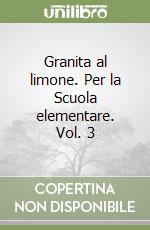 unilibro

Granita al limone. Per la Scuola elementare. Vol. 3

COPERTINA NON DISPONIBILE